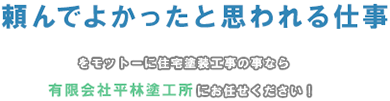 頼んでよかったと思われる仕事

をモットーに住宅塗装工事の事なら

有限会社平林塗工所にお任せください！